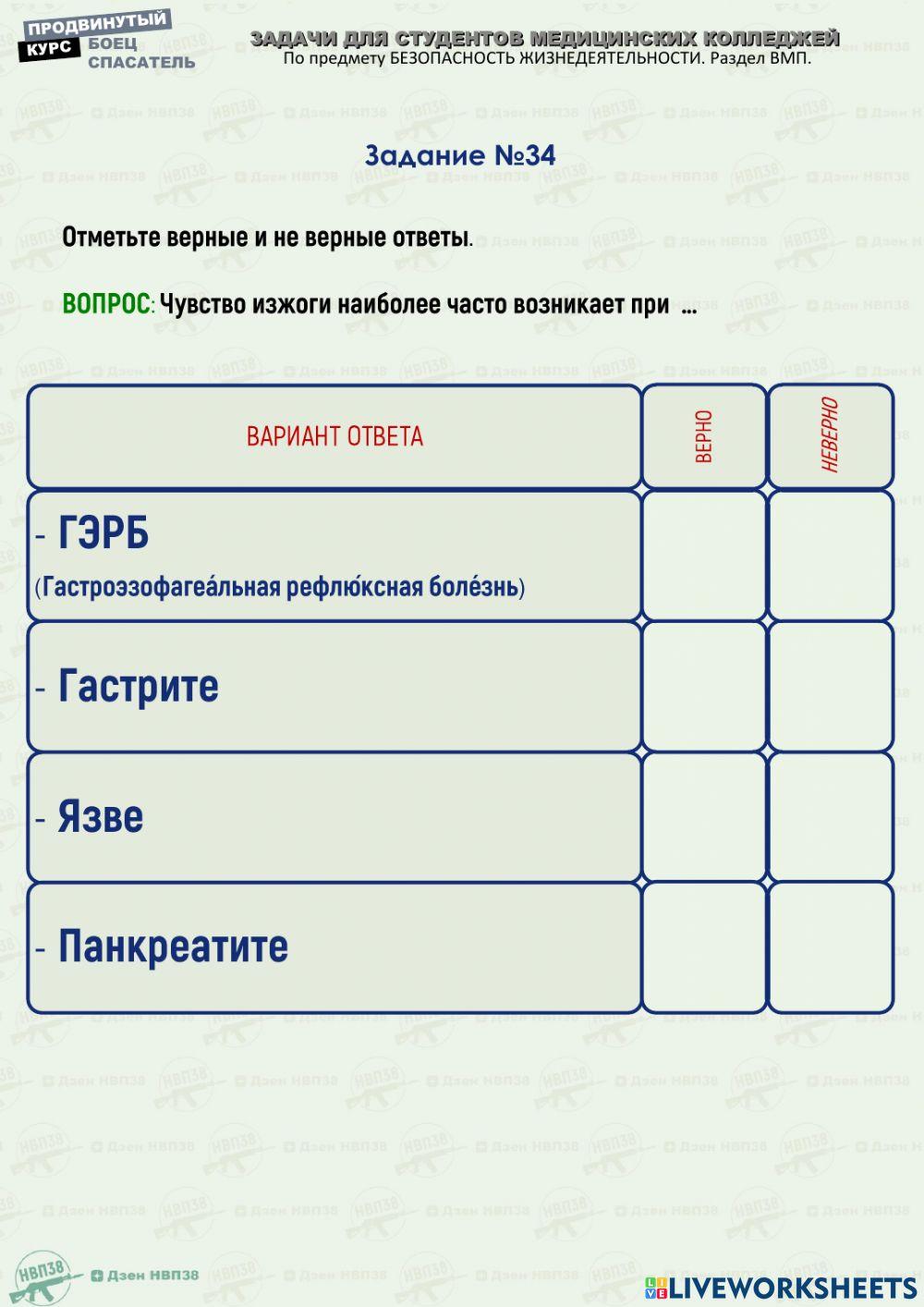 ПРОДВИНУТЫЙ КУРС БОЕЦ СПАСАТЕЛЬ

ЗАДАЧИ ДЛЯ СТУДЕНТОВ МЕДИЦИНСКИХ КОЛЛЕДЖЕЙ
По предмету БЕЗОПАСНОСТЬ ЖИЗНЕДЕЯТЕЛЬНОСТИ. Раздел ВМП.

Задание №34

Отметьте верные и не верные ответы.

ВОПРОС: Чувство изжоги наиболее часто возникает при ...

| ВАРИАНТ ОТВЕТА | ВЕРНО | НЕВЕРНО |
|---|---|---|
| - ГЭРБ (Гастроэзофагеа́льная рефлю́ксная боле́знь) | | |
| - Гастрите | | |
| - Язве | | |
| - Панкреатите | | |

НВП38 Дзен НВП38

LIVEWORKSHEETS